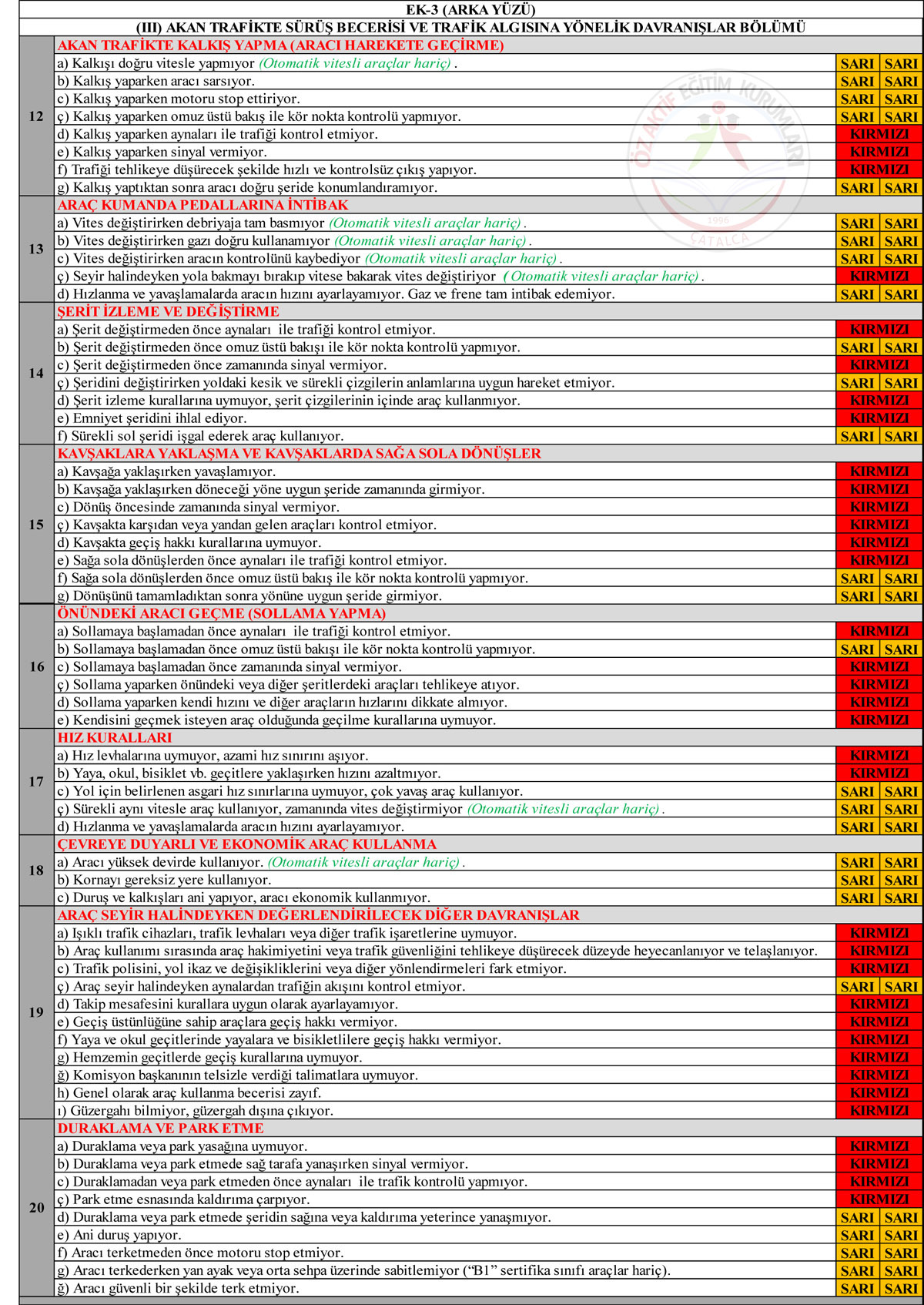 EK-3 (ARKA YÜZÜ)
(III) AKAN TRAFİKTE SÜRÜŞ BECERİSİ VE TRAFİK ALGISINA YÖNELİK DAVRANIŞLAR BÖLÜMÜ

| | | | |
|---|---|---|---|
| 12 | AKAN TRAFİKTE KALKIŞ YAPMA (ARACI HAREKETE GEÇİRME) | | |
| | a) Kalkışı doğru vitesle yapmıyor (Otomatik vitesli araçlar hariç) . | SARI | SARI |
| | b) Kalkış yaparken aracı sarsıyor. | SARI | SARI |
| | c) Kalkış yaparken motoru stop ettiriyor. | SARI | SARI |
| | ç) Kalkış yaparken omuz üstü bakış ile kör nokta kontrolü yapmıyor. | SARI | SARI |
| | d) Kalkış yaparken aynaları ile trafiği kontrol etmiyor. | KIRMIZI | |
| | e) Kalkış yaparken sinyal vermiyor. | KIRMIZI | |
| | f) Trafiği tehlikeye düşürecek şekilde hızlı ve kontrolsüz çıkış yapıyor. | KIRMIZI | |
| | g) Kalkış yaptıktan sonra aracı doğru şeride konumlandıramıyor. | SARI | SARI |
| 13 | ARAÇ KUMANDA PEDALLARINA İNTİBAK | | |
| | a) Vites değiştirirken debriyaja tam basmıyor (Otomatik vitesli araçlar hariç) . | SARI | SARI |
| | b) Vites değiştirirken gazı doğru kullanamıyor (Otomatik vitesli araçlar hariç) . | SARI | SARI |
| | c) Vites değiştirirken aracın kontrolünü kaybediyor (Otomatik vitesli araçlar hariç) . | SARI | SARI |
| | ç) Seyir halindeyken yola bakmayı bırakıp vitese bakarak vites değiştiriyor ( Otomatik vitesli araçlar hariç) . | KIRMIZI | |
| | d) Hızlanma ve yavaşlamalarda aracın hızını ayarlayamıyor. Gaz ve frene tam intibak edemiyor. | SARI | SARI |
| 14 | ŞERİT İZLEME VE DEĞİŞTİRME | | |
| | a) Şerit değiştirmeden önce aynaları ile trafiği kontrol etmiyor. | KIRMIZI | |
| | b) Şerit değiştirmeden önce omuz üstü bakışı ile kör nokta kontrolü yapmıyor. | SARI | SARI |
| | c) Şerit değiştirmeden önce zamanında sinyal vermiyor. | KIRMIZI | |
| | ç) Şeridini değiştirirken yoldaki kesik ve sürekli çizgilerin anlamlarına uygun hareket etmiyor. | SARI | SARI |
| | d) Şerit izleme kurallarına uymuyor, şerit çizgilerinin içinde araç kullanmıyor. | KIRMIZI | |
| | e) Emniyet şeridini ihlal ediyor. | KIRMIZI | |
| | f) Sürekli sol şeridi işgal ederek araç kullanıyor. | SARI | SARI |
| 15 | KAVŞAKLARA YAKLAŞMA VE KAVŞAKLARDA SAĞA SOLA DÖNÜŞLER | | |
| | a) Kavşağa yaklaşırken yavaşlamıyor. | KIRMIZI | |
| | b) Kavşağa yaklaşırken döneceği yöne uygun şeride zamanında girmiyor. | KIRMIZI | |
| | c) Dönüş öncesinde zamanında sinyal vermiyor. | KIRMIZI | |
| | ç) Kavşakta karşıdan veya yandan gelen araçları kontrol etmiyor. | KIRMIZI | |
| | d) Kavşakta geçiş hakkı kurallarına uymuyor. | KIRMIZI | |
| | e) Sağa sola dönüşlerden önce aynaları ile trafiği kontrol etmiyor. | KIRMIZI | |
| | f) Sağa sola dönüşlerden önce omuz üstü bakış ile kör nokta kontrolü yapmıyor. | SARI | SARI |
| | g) Dönüşünü tamamladıktan sonra yönüne uygun şeride girmiyor. | SARI | SARI |
| 16 | ÖNÜNDEKİ ARACI GEÇME (SOLLAMA YAPMA) | | |
| | a) Sollamaya başlamadan önce aynaları ile trafiği kontrol etmiyor. | KIRMIZI | |
| | b) Sollamaya başlamadan önce omuz üstü bakışı ile kör nokta kontrolü yapmıyor. | SARI | SARI |
| | c) Sollamaya başlamadan önce zamanında sinyal vermiyor. | KIRMIZI | |
| | ç) Sollama yaparken önündeki veya diğer şeritlerdeki araçları tehlikeye atıyor. | KIRMIZI | |
| | d) Sollama yaparken kendi hızını ve diğer araçların hızlarını dikkate almıyor. | KIRMIZI | |
| | e) Kendisini geçmek isteyen araç olduğunda geçilme kurallarına uymuyor. | KIRMIZI | |
| 17 | HIZ KURALLARI | | |
| | a) Hız levhalarına uymuyor, azami hız sınırını aşıyor. | KIRMIZI | |
| | b) Yaya, okul, bisiklet vb. geçitlere yaklaşırken hızını azaltmıyor. | KIRMIZI | |
| | c) Yol için belirlenen asgari hız sınırlarına uymuyor, çok yavaş araç kullanıyor. | SARI | SARI |
| | ç) Sürekli aynı vitesle araç kullanıyor, zamanında vites değiştirmiyor (Otomatik vitesli araçlar hariç) . | SARI | SARI |
| | d) Hızlanma ve yavaşlamalarda aracın hızını ayarlayamıyor. | SARI | SARI |
| 18 | ÇEVREYE DUYARLI VE EKONOMİK ARAÇ KULLANMA | | |
| | a) Aracı yüksek devirde kullanıyor. (Otomatik vitesli araçlar hariç) . | SARI | SARI |
| | b) Kornayı gereksiz yere kullanıyor. | SARI | SARI |
| | c) Duruş ve kalkışları ani yapıyor, aracı ekonomik kullanmıyor. | SARI | SARI |
| 19 | ARAÇ SEYİR HALİNDEYKEN DEĞERLENDİRİLECEK DİĞER DAVRANIŞLAR | | |
| | a) Işıklı trafik cihazları, trafik levhaları veya diğer trafik işaretlerine uymuyor. | KIRMIZI | |
| | b) Araç kullanımı sırasında araç hakimiyetini veya trafik güvenliğini tehlikeye düşürecek düzeyde heyecanlanıyor ve telaşlanıyor. | KIRMIZI | |
| | c) Trafik polisini, yol ikaz ve değişikliklerini veya diğer yönlendirmeleri fark etmiyor. | KIRMIZI | |
| | ç) Araç seyir halindeyken aynalardan trafiğin akışını kontrol etmiyor. | SARI | SARI |
| | d) Takip mesafesini kurallara uygun olarak ayarlayamıyor. | KIRMIZI | |
| | e) Geçiş üstünlüğüne sahip araçlara geçiş hakkı vermiyor. | KIRMIZI | |
| | f) Yaya ve okul geçitlerinde yayalara ve bisikletlilere geçiş hakkı vermiyor. | KIRMIZI | |
| | g) Hemzemin geçitlerde geçiş kurallarına uymuyor. | KIRMIZI | |
| | ğ) Komisyon başkanının telsizle verdiği talimatlara uymuyor. | KIRMIZI | |
| | h) Genel olarak araç kullanma becerisi zayıf. | KIRMIZI | |
| | ı) Güzergahı bilmiyor, güzergah dışına çıkıyor. | KIRMIZI | |
| 20 | DURAKLAMA VE PARK ETME | | |
| | a) Duraklama veya park yasağına uymuyor. | KIRMIZI | |
| | b) Duraklama veya park etmede sağ tarafa yanaşırken sinyal vermiyor. | KIRMIZI | |
| | c) Duraklamadan veya park etmeden önce aynaları ile trafik kontrolü yapmıyor. | KIRMIZI | |
| | ç) Park etme esnasında kaldırıma çarpıyor. | KIRMIZI | |
| | d) Duraklama veya park etmede şeridin sağına veya kaldırıma yeterince yanaşmıyor. | SARI | SARI |
| | e) Ani duruş yapıyor. | SARI | SARI |
| | f) Aracı terketmeden önce motoru stop etmiyor. | SARI | SARI |
| | g) Aracı terkederken yan ayak veya orta sehpa üzerinde sabitlemiyor (“B1” sertifika sınıfı araçlar hariç). | SARI | SARI |
| | ğ) Aracı güvenli bir şekilde terk etmiyor. | SARI | SARI |

ÖZAKTİF EĞİTİM KURUMLARI 1996 ÇATALCA